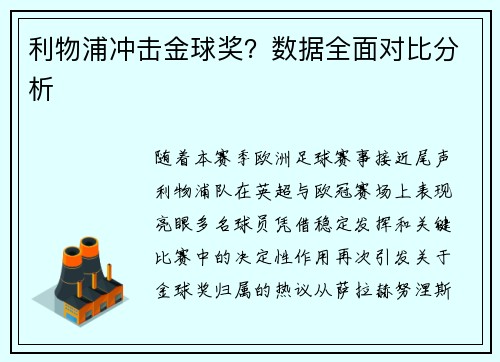 利物浦冲击金球奖？数据全面对比分析

随着本赛季欧洲足球赛事接近尾声利物浦队在英超与欧冠赛场上表现亮眼多名球员凭借稳定发挥和关键比赛中的决定性作用再次引发关于金球奖归属的热议从萨拉赫努涅斯